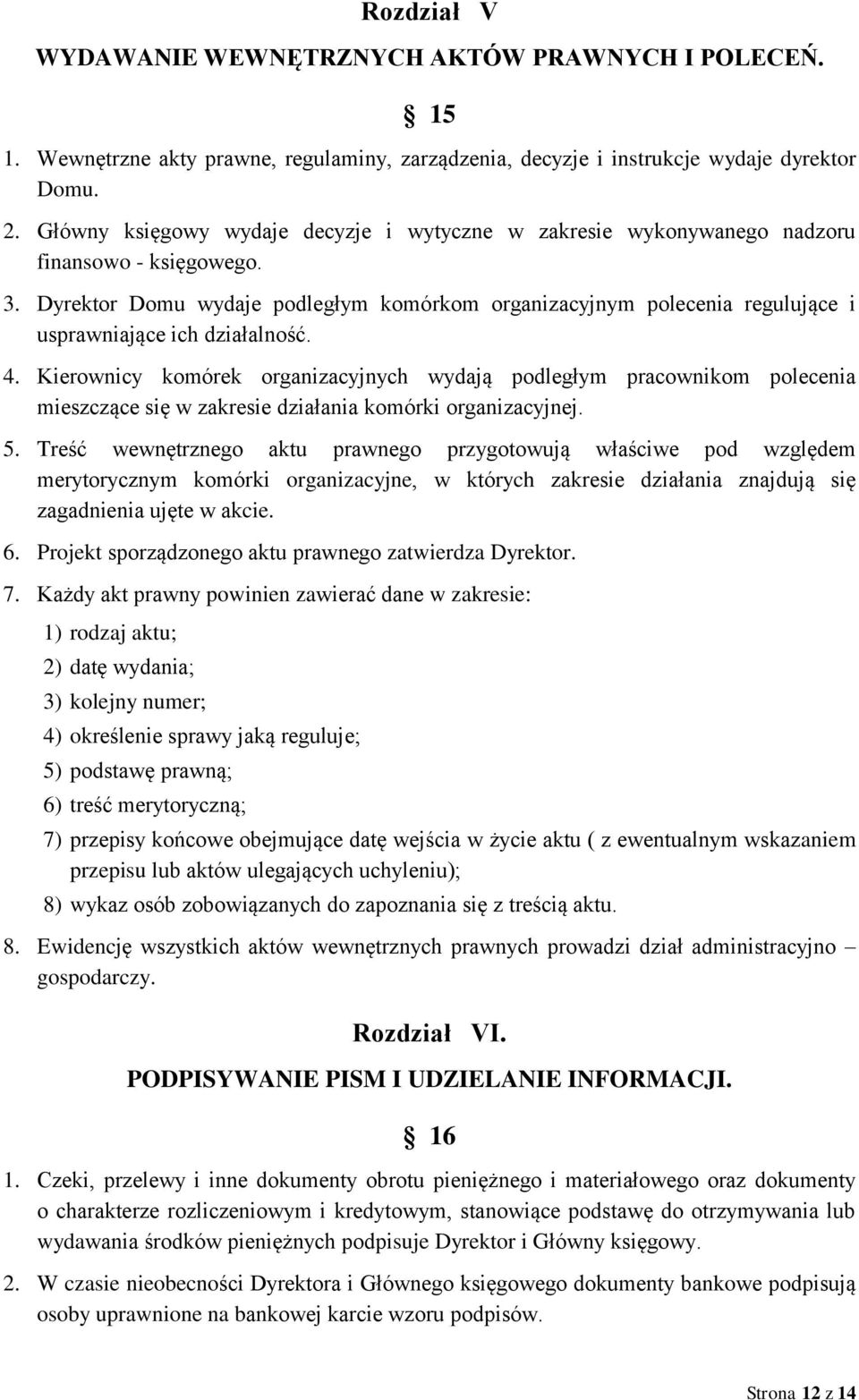 Rozdział V

WYDAWANIE WEWNĘTRZNYCH AKTÓW PRAWNYCH I POLECEŃ.

§ 15

1. Wewnętrzne akty prawne, regulaminy, zarządzenia, decyzje i instrukcje wydaje dyrektor Domu.
2. Główny księgowy wydaje decyzje i wytyczne w zakresie wykonywanego nadzoru finansowo - księgowego.
3. Dyrektor Domu wydaje podległym komórkom organizacyjnym polecenia regulujące i usprawniające ich działalność.
4. Kierownicy komórek organizacyjnych wydają podległym pracownikom polecenia mieszczące się w zakresie działania komórki organizacyjnej.
5. Treść wewnętrznego aktu prawnego przygotowują właściwe pod względem merytorycznym komórki organizacyjne, w których zakresie działania znajdują się zagadnienia ujęte w akcie.
6. Projekt sporządzonego aktu prawnego zatwierdza Dyrektor.
7. Każdy akt prawny powinien zawierać dane w zakresie:
1) rodzaj aktu;
2) datę wydania;
3) kolejny numer;
4) określenie sprawy jaką reguluje;
5) podstawę prawną;
6) treść merytoryczną;
7) przepisy końcowe obejmujące datę wejścia w życie aktu ( z ewentualnym wskazaniem przepisu lub aktów ulegających uchyleniu);
8) wykaz osób zobowiązanych do zapoznania się z treścią aktu.
8. Ewidencję wszystkich aktów wewnętrznych prawnych prowadzi dział administracyjno – gospodarczy.

Rozdział VI.

PODPISYWANIE PISM I UDZIELANIE INFORMACJI.

§ 16

1. Czeki, przelewy i inne dokumenty obrotu pieniężnego i materiałowego oraz dokumenty o charakterze rozliczeniowym i kredytowym, stanowiące podstawę do otrzymywania lub wydawania środków pieniężnych podpisuje Dyrektor i Główny księgowy.
2. W czasie nieobecności Dyrektora i Głównego księgowego dokumenty bankowe podpisują osoby uprawnione na bankowej karcie wzoru podpisów.

Strona 12 z 14